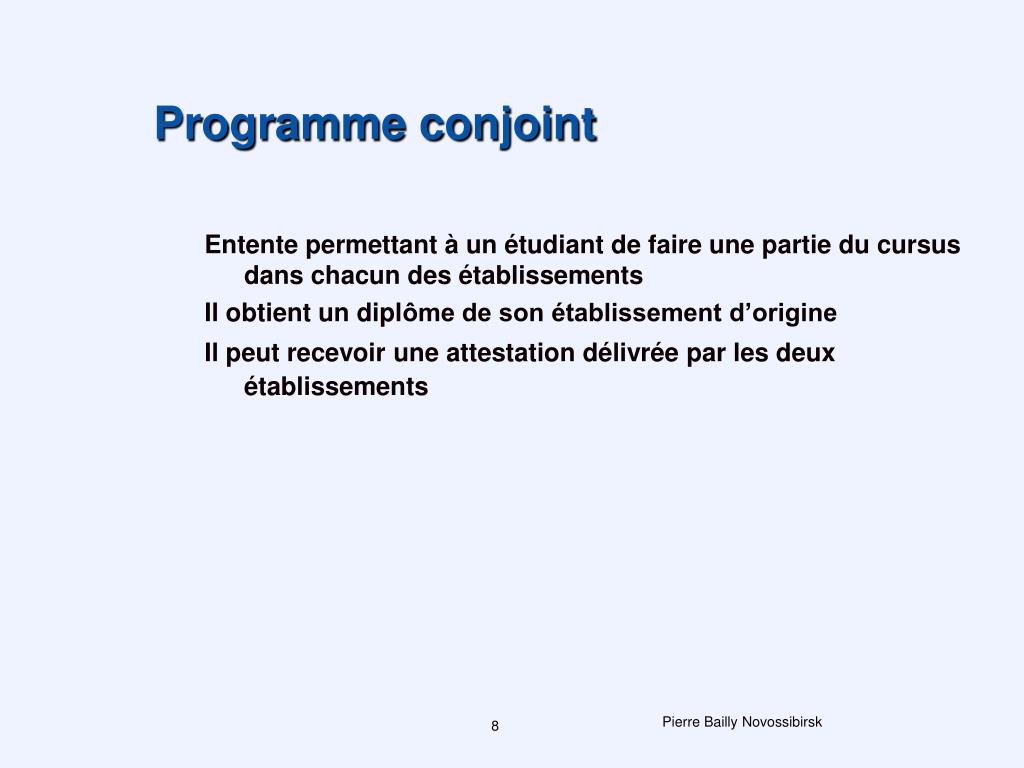 Programme conjoint

Entente permettant à un étudiant de faire une partie du cursus dans chacun des établissements

Il obtient un diplôme de son établissement d’origine

Il peut recevoir une attestation délivrée par les deux établissements

8

Pierre Bailly Novossibirsk